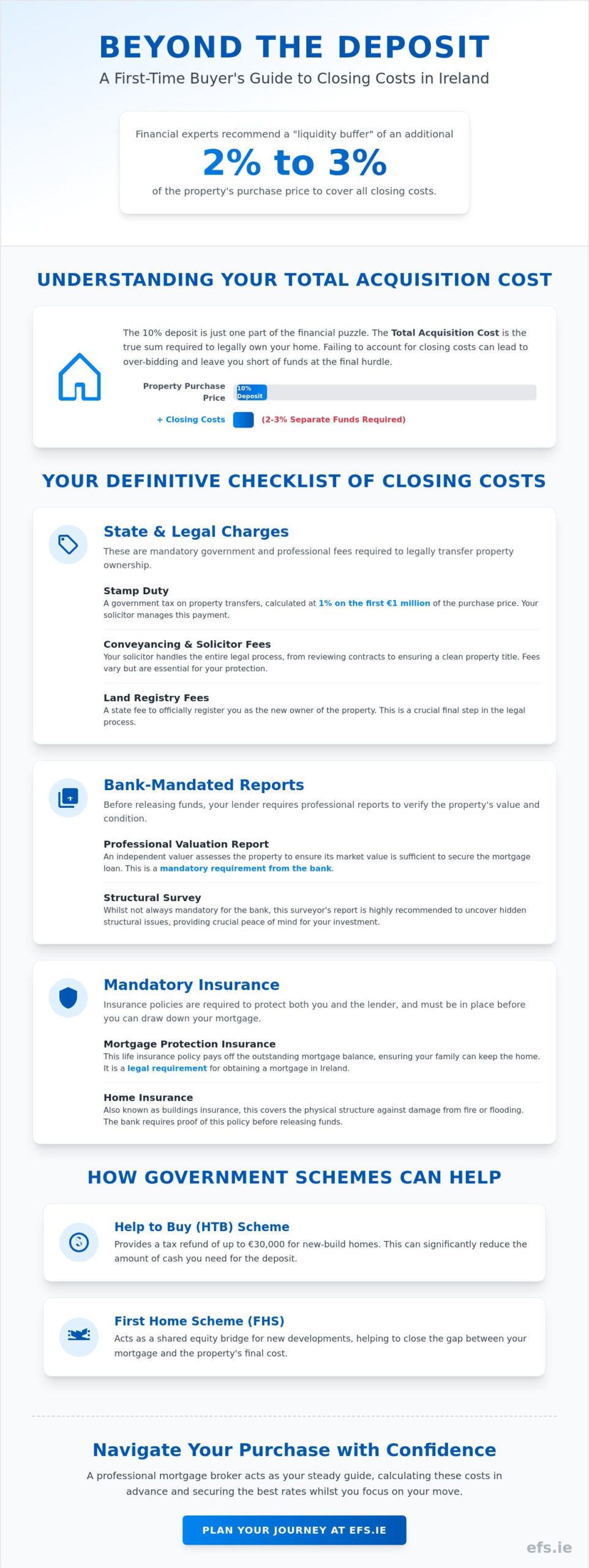 BEYOND THE DEPOSIT

A First-Time Buyer's Guide to Closing Costs in Ireland

Financial experts recommend a "liquidity buffer" of an additional

2% to 3%

of the property's purchase price to cover all closing costs.

UNDERSTANDING YOUR TOTAL ACQUISITION COST

The 10% deposit is just one part of the financial puzzle. The Total Acquisition Cost is the true sum required to legally own your home. Failing to account for closing costs can lead to over-bidding and leave you short of funds at the final hurdle.

Property Purchase Price 10% Deposit

+ Closing Costs (2-3% Separate Funds Required)

YOUR DEFINITIVE CHECKLIST OF CLOSING COSTS

State & Legal Charges

These are mandatory government and professional fees required to legally transfer property ownership.

Stamp Duty
A government tax on property transfers, calculated at 1% on the first €1 million of the purchase price. Your solicitor manages this payment.

Conveyancing & Solicitor Fees
Your solicitor handles the entire legal process, from reviewing contracts to ensuring a clean property title. Fees vary but are essential for your protection.

Land Registry Fees
A state fee to officially register you as the new owner of the property. This is a crucial final step in the legal process.

Bank-Mandated Reports

Before releasing funds, your lender requires professional reports to verify the property's value and condition.

Professional Valuation Report
An independent valuer assesses the property to ensure its market value is sufficient to secure the mortgage loan. This is a mandatory requirement from the bank.

Structural Survey
Whilst not always mandatory for the bank, this surveyor's report is highly recommended to uncover hidden structural issues, providing crucial peace of mind for your investment.

Mandatory Insurance

Insurance policies are required to protect both you and the lender, and must be in place before you can draw down your mortgage.

Mortgage Protection Insurance
This life insurance policy pays off the outstanding mortgage balance, ensuring your family can keep the home. It is a legal requirement for obtaining a mortgage in Ireland.

Home Insurance
Also known as buildings insurance, this covers the physical structure against damage from fire or flooding. The bank requires proof of this policy before releasing funds.

HOW GOVERNMENT SCHEMES CAN HELP

Help to Buy (HTB) Scheme
Provides a tax refund of up to €30,000 for new-build homes. This can significantly reduce the amount of cash you need for the deposit.

First Home Scheme (FHS)
Acts as a shared equity bridge for new developments, helping to close the gap between your mortgage and the property's final cost.

Navigate Your Purchase with Confidence

A professional mortgage broker acts as your steady guide, calculating these costs in advance and securing the best rates whilst you focus on your move.

PLAN YOUR JOURNEY AT EFS.IE

efs.ie